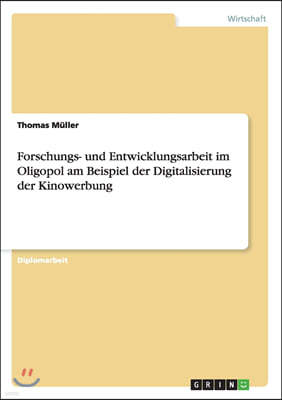 Wirtschaft

Thomas Müller

Forschungs- und Entwicklungsarbeit im Oligopol am Beispiel der Digitalisierung der Kinowerbung

Diplomarbeit

GRIN